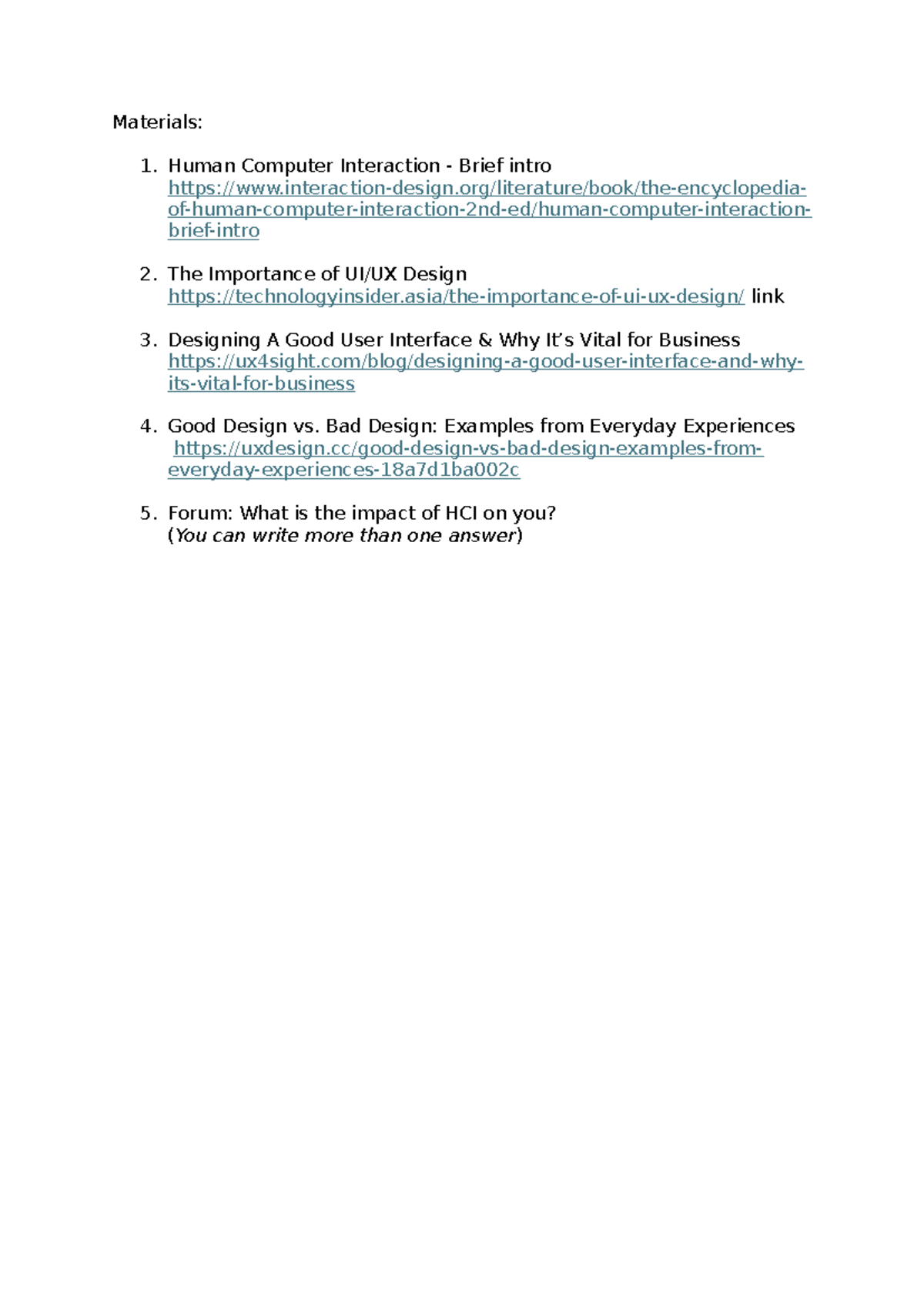 Materials:

1. Human Computer Interaction - Brief intro
https://www.interaction-design.org/literature/book/the-encyclopedia-of-human-computer-interaction-2nd-ed/human-computer-interaction-brief-intro

2. The Importance of UI/UX Design
https://technologyinsider.asia/the-importance-of-ui-ux-design/ link

3. Designing A Good User Interface & Why It's Vital for Business
https://ux4sight.com/blog/designing-a-good-user-interface-and-why-its-vital-for-business

4. Good Design vs. Bad Design: Examples from Everyday Experiences
https://uxdesign.cc/good-design-vs-bad-design-examples-from-everyday-experiences-18a7d1ba002c

5. Forum: What is the impact of HCI on you?
(You can write more than one answer)